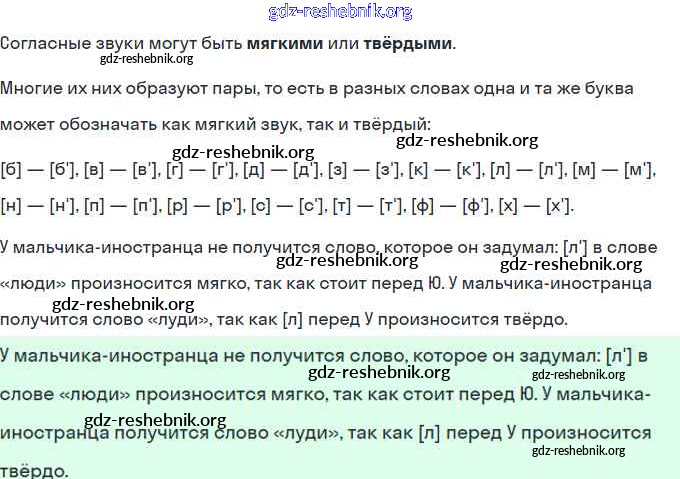 gdz-reshebnik.org

Согласные звуки могут быть **мягкими** или **твёрдыми**.

gdz-reshebnik.org

Многие их них образуют пары, то есть в разных словах одна и та же буква может обозначать как мягкий звук, так и твёрдый:

gdz-reshebnik.org gdz-reshebnik.org

[б] — [б'], [в] — [в'], [г] — [г'], [д] — [д'], [з] — [з'], [к] — [к'], [л] — [л'], [м] — [м'], [н] — [н'], [п] — [п'], [р] — [р'], [с] — [с'], [т] — [т'], [ф] — [ф'], [х] — [х'].

У мальчика-иностранца не получится слово, которое он задумал: [л'] в слове «люди» произносится мягко, так как стоит перед Ю. У мальчика-иностранца получится слово «луди», так как [л] перед У произносится твёрдо.

gdz-reshebnik.org gdz-reshebnik.org gdz-reshebnik.org

У мальчика-иностранца не получится слово, которое он задумал: [л'] в слове «люди» произносится мягко, так как стоит перед Ю. У мальчика-иностранца получится слово «луди», так как [л] перед У произносится твёрдо.

gdz-reshebnik.org gdz-reshebnik.org gdz-reshebnik.org gdz-reshebnik.org